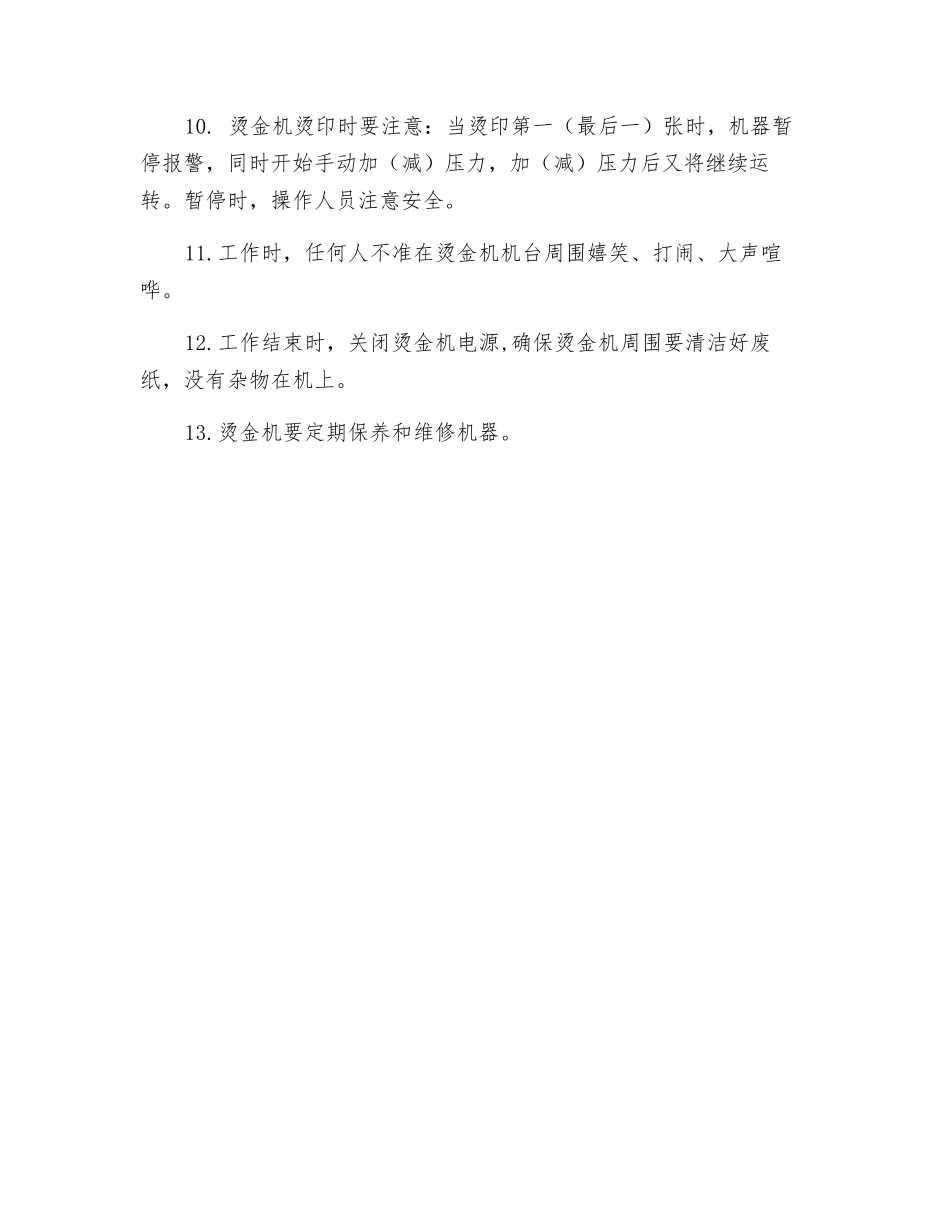 10. 烫金机烫印时要注意：当烫印第一（最后一）张时，机器暂停报警，同时开始手动加（减）压力，加（减）压力后又将继续运转。暂停时，操作人员注意安全。

11. 工作时，任何人不准在烫金机机台周围嬉笑、打闹、大声喧哗。

12. 工作结束时，关闭烫金机电源,确保烫金机周围要清洁好废纸，没有杂物在机上。

13. 烫金机要定期保养和维修机器。